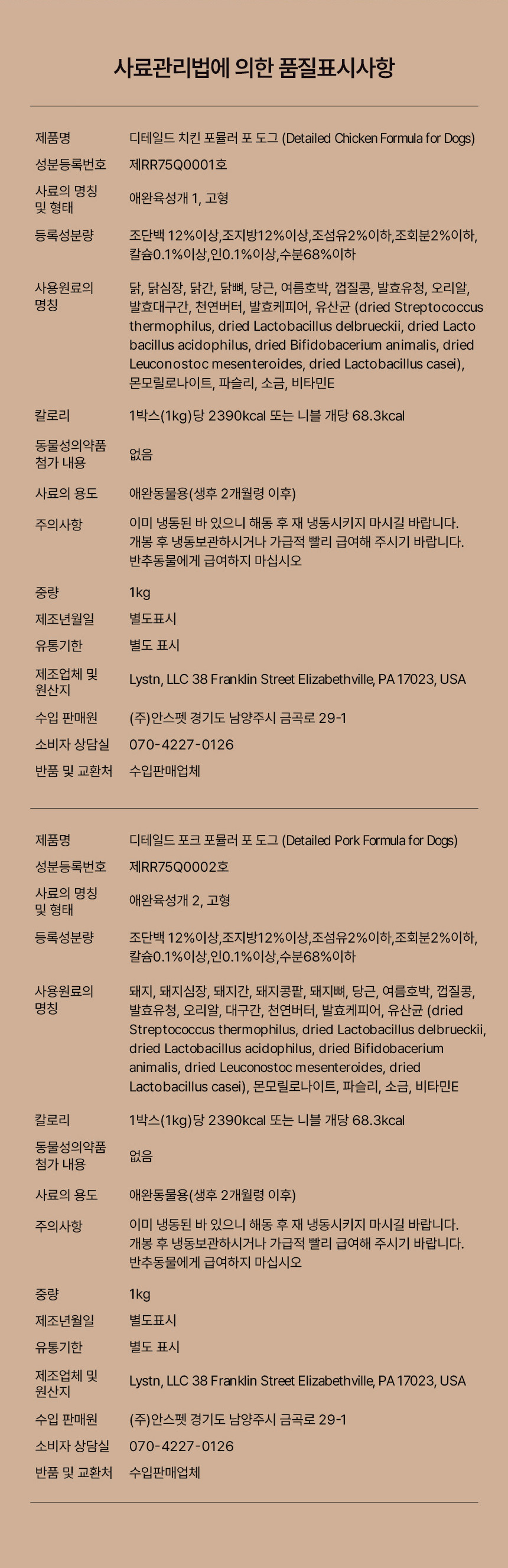 사료관리법에 의한 품질표시사항

| | |
|---|---|
| 제품명 | 디테일드 치킨 포뮬러 포 도그 (Detailed Chicken Formula for Dogs) |
| 성분등록번호 | 제RR75Q0001호 |
| 사료의 명칭 및 형태 | 애완육성개 1, 고형 |
| 등록성분량 | 조단백 12%이상,조지방12%이상,조섬유2%이하,조회분2%이하, 칼슘0.1%이상,인0.1%이상,수분68%이하 |
| 사용원료의 명칭 | 닭, 닭심장, 닭간, 닭뼈, 당근, 여름호박, 껍질콩, 발효유청, 오리알, 발효대구간, 천연버터, 발효케피어, 유산균 (dried Streptococcus thermophilus, dried Lactobacillus delbrueckii, dried Lacto bacillus acidophilus, dried Bifidobacerium animalis, dried Leuconostoc mesenteroides, dried Lactobacillus casei), 몬모릴로나이트, 파슬리, 소금, 비타민E |
| 칼로리 | 1박스(1kg)당 2390kcal 또는 니블 개당 68.3kcal |
| 동물성의약품 첨가 내용 | 없음 |
| 사료의 용도 | 애완동물용(생후 2개월령 이후) |
| 주의사항 | 이미 냉동된 바 있으니 해동 후 재 냉동시키지 마시길 바랍니다. 개봉 후 냉동보관하시거나 가급적 빨리 급여해 주시기 바랍니다. 반추동물에게 급여하지 마십시오 |
| 중량 | 1kg |
| 제조년월일 | 별도표시 |
| 유통기한 | 별도 표시 |
| 제조업체 및 원산지 | Lystn, LLC 38 Franklin Street Elizabethville, PA 17023, USA |
| 수입 판매원 | (주)안스펫 경기도 남양주시 금곡로 29-1 |
| 소비자 상담실 | 070-4227-0126 |
| 반품 및 교환처 | 수입판매업체 |

| | |
|---|---|
| 제품명 | 디테일드 포크 포뮬러 포 도그 (Detailed Pork Formula for Dogs) |
| 성분등록번호 | 제RR75Q0002호 |
| 사료의 명칭 및 형태 | 애완육성개 2, 고형 |
| 등록성분량 | 조단백 12%이상,조지방12%이상,조섬유2%이하,조회분2%이하, 칼슘0.1%이상,인0.1%이상,수분68%이하 |
| 사용원료의 명칭 | 돼지, 돼지심장, 돼지간, 돼지콩팥, 돼지뼈, 당근, 여름호박, 껍질콩, 발효유청, 오리알, 대구간, 천연버터, 발효케피어, 유산균 (dried Streptococcus thermophilus, dried Lactobacillus delbrueckii, dried Lactobacillus acidophilus, dried Bifidobacerium animalis, dried Leuconostoc mesenteroides, dried Lactobacillus casei), 몬모릴로나이트, 파슬리, 소금, 비타민E |
| 칼로리 | 1박스(1kg)당 2390kcal 또는 니블 개당 68.3kcal |
| 동물성의약품 첨가 내용 | 없음 |
| 사료의 용도 | 애완동물용(생후 2개월령 이후) |
| 주의사항 | 이미 냉동된 바 있으니 해동 후 재 냉동시키지 마시길 바랍니다. 개봉 후 냉동보관하시거나 가급적 빨리 급여해 주시기 바랍니다. 반추동물에게 급여하지 마십시오 |
| 중량 | 1kg |
| 제조년월일 | 별도표시 |
| 유통기한 | 별도 표시 |
| 제조업체 및 원산지 | Lystn, LLC 38 Franklin Street Elizabethville, PA 17023, USA |
| 수입 판매원 | (주)안스펫 경기도 남양주시 금곡로 29-1 |
| 소비자 상담실 | 070-4227-0126 |
| 반품 및 교환처 | 수입판매업체 |